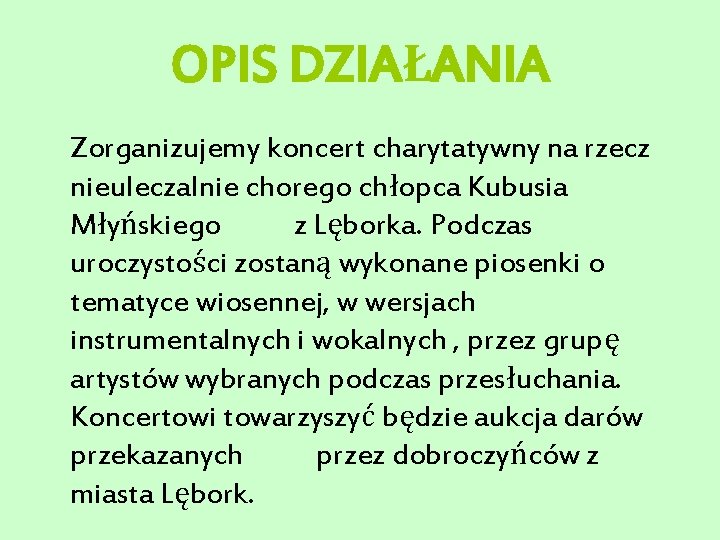 OPIS DZIAŁANIA

Zorganizujemy koncert charytatywny na rzecz nieuleczalnie chorego chłopca Kubusia Młyńskiego z Lęborka. Podczas uroczystości zostaną wykonane piosenki o tematyce wiosennej, w wersjach instrumentalnych i wokalnych , przez grupę artystów wybranych podczas przesłuchania. Koncertowi towarzyszyć będzie aukcja darów przekazanych przez dobroczyńców z miasta Lębork.